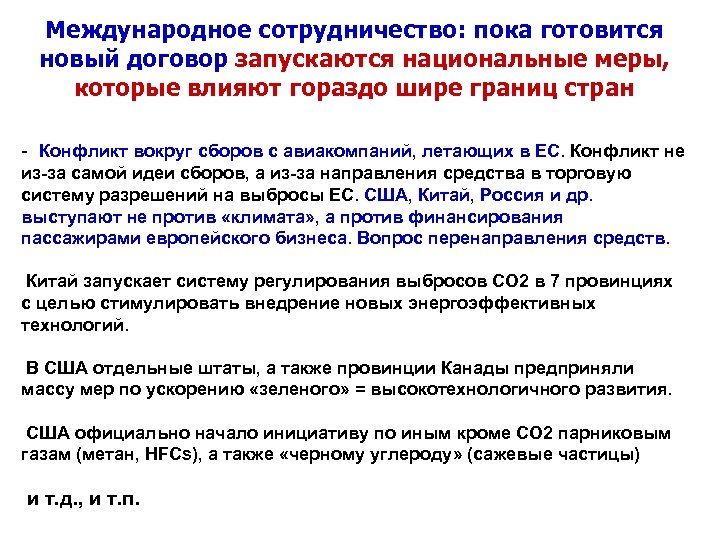 Международное сотрудничество: пока готовится новый договор запускаются национальные меры, которые влияют гораздо шире границ стран

- Конфликт вокруг сборов с авиакомпаний, летающих в ЕС. Конфликт не из-за самой идеи сборов, а из-за направления средства в торговую систему разрешений на выбросы ЕС. США, Китай, Россия и др. выступают не против «климата», а против финансирования пассажирами европейского бизнеса. Вопрос перенаправления средств.

Китай запускает систему регулирования выбросов СО2 в 7 провинциях с целью стимулировать внедрение новых энергоэффективных технологий.

В США отдельные штаты, а также провинции Канады предприняли массу мер по ускорению «зеленого» = высокотехнологичного развития.

США официально начало инициативу по иным кроме СО2 парниковым газам (метан, HFCs), а также «черному углероду» (сажевые частицы)

и т.д., и т.п.